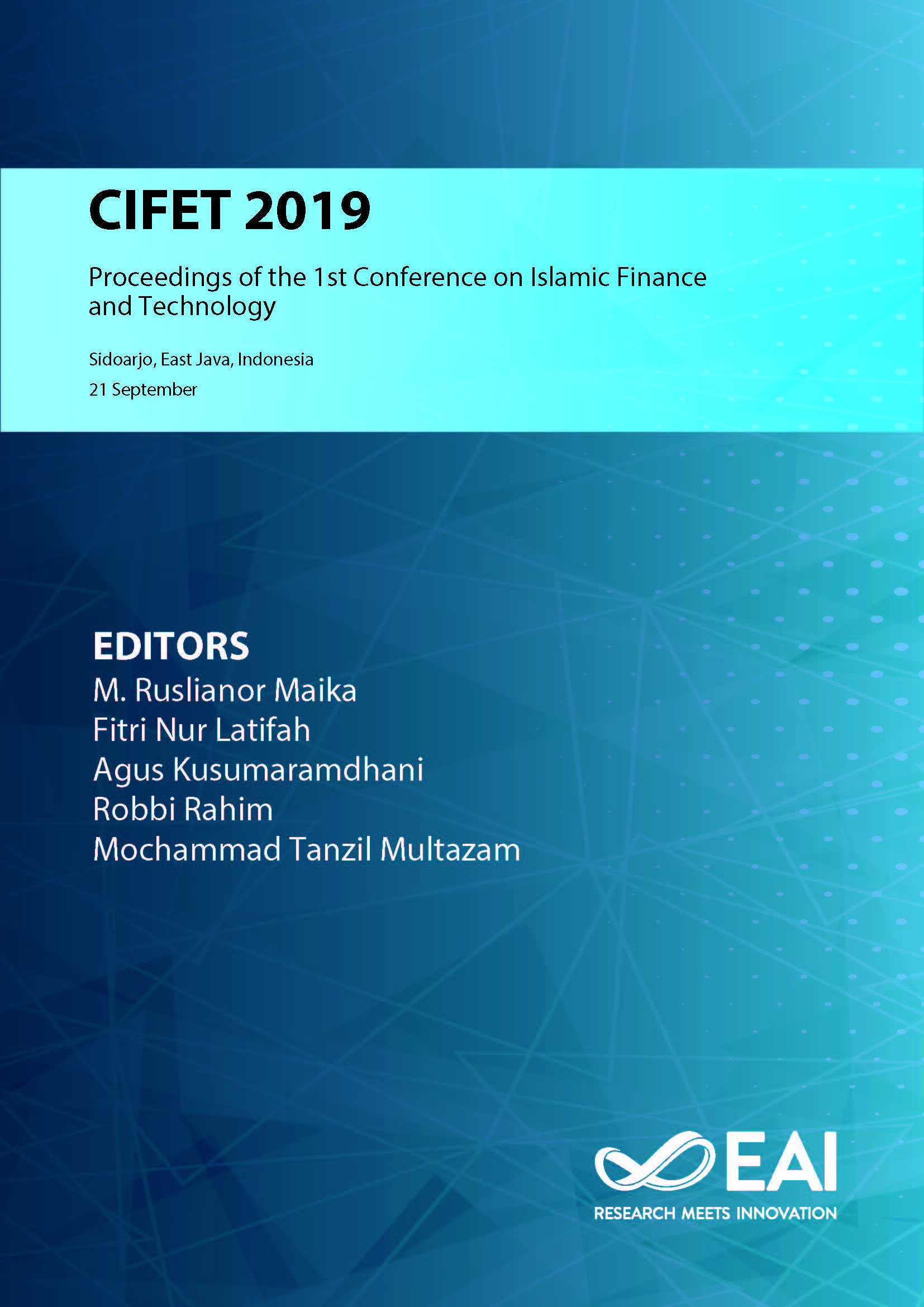 CIFET 2019

Proceedings of the 1st Conference on Islamic Finance and Technology

Sidoarjo, East Java, Indonesia
21 September

EDITORS
M. Ruslianor Maika
Fitri Nur Latifah
Agus Kusumaramdhani
Robbi Rahim
Mochammad Tanzil Multazam

EAI
RESEARCH MEETS INNOVATION